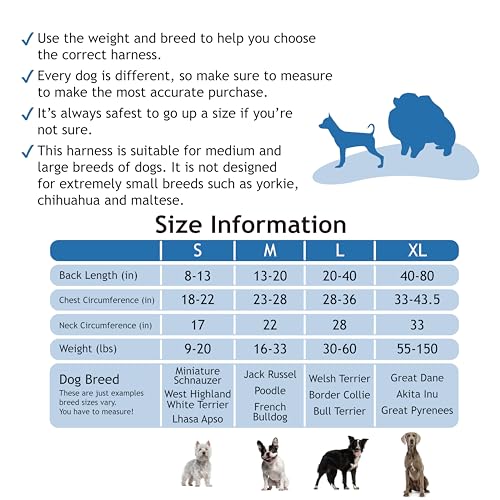 ✓ Use the weight and breed to help you choose the correct harness.

✓ Every dog is different, so make sure to measure to make the most accurate purchase.

✓ It's always safest to go up a size if you're not sure.

✓ This harness is suitable for medium and large breeds of dogs. It is not designed for extremely small breeds such as yorkie, chihuahua and maltese.

Size Information

| | S | M | L | XL |
|---|---|---|---|---|
| Back Length (in) | 8-13 | 13-20 | 20-40 | 40-80 |
| Chest Circumference (in) | 18-22 | 23-28 | 28-36 | 33-43.5 |
| Neck Circumference (in) | 17 | 22 | 28 | 33 |
| Weight (lbs) | 9-20 | 16-33 | 30-60 | 55-150 |
| Dog Breed These are just examples breed sizes vary. You have to measure! | Miniature Schnauzer West Highland White Terrier Lhasa Apso | Jack Russel Poodle French Bulldog | Welsh Terrier Border Collie Bull Terrier | Great Dane Akita Inu Great Pyrenees |